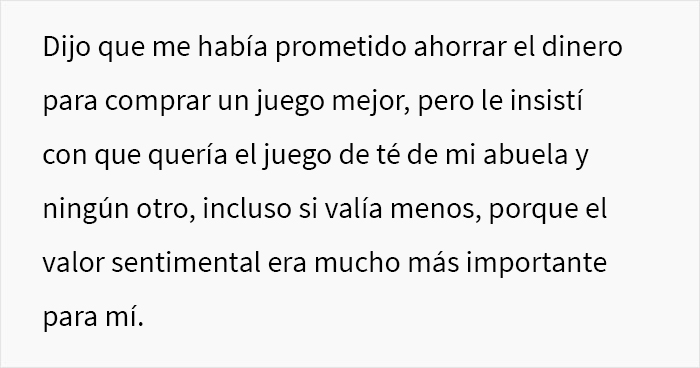 Dijo que me había prometido ahorrar el dinero para comprar un juego mejor, pero le insistí con que quería el juego de té de mi abuela y ningún otro, incluso si valía menos, porque el valor sentimental era mucho más importante para mí.